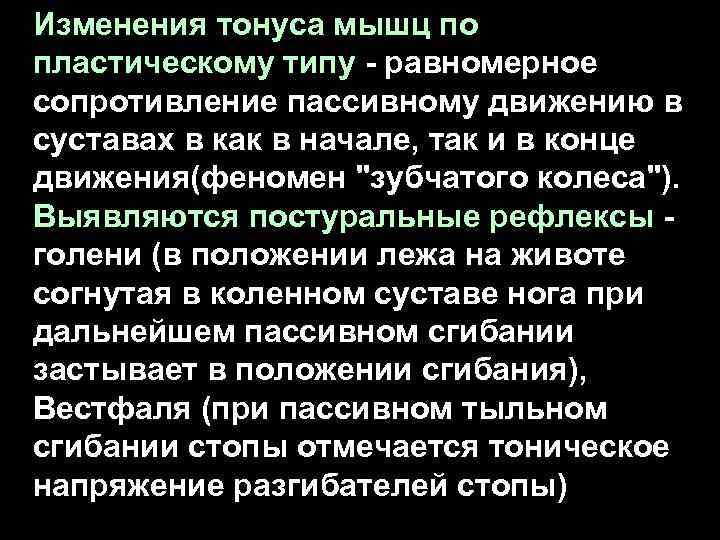 Изменения тонуса мышц по пластическому типу - равномерное сопротивление пассивному движению в суставах в как в начале, так и в конце движения(феномен "зубчатого колеса"). Выявляются постуральные рефлексы - голени (в положении лежа на животе согнутая в коленном суставе нога при дальнейшем пассивном сгибании застывает в положении сгибания), Вестфаля (при пассивном тыльном сгибании стопы отмечается тоническое напряжение разгибателей стопы)